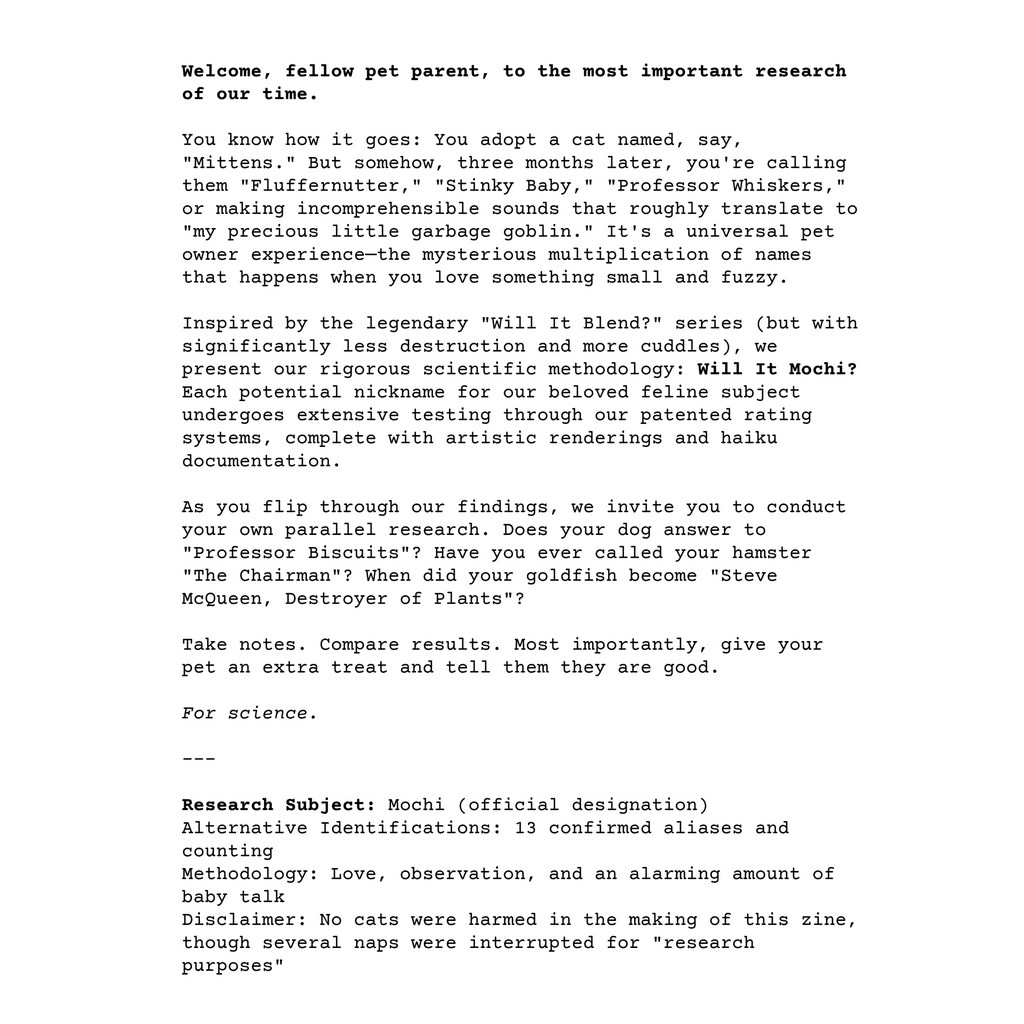 Welcome, fellow pet parent, to the most important research of our time.

You know how it goes: You adopt a cat named, say, "Mittens." But somehow, three months later, you're calling them "Fluffernutter," "Stinky Baby," "Professor Whiskers," or making incomprehensible sounds that roughly translate to "my precious little garbage goblin." It's a universal pet owner experience—the mysterious multiplication of names that happens when you love something small and fuzzy.

Inspired by the legendary "Will It Blend?" series (but with significantly less destruction and more cuddles), we present our rigorous scientific methodology: Will It Mochi? Each potential nickname for our beloved feline subject undergoes extensive testing through our patented rating systems, complete with artistic renderings and haiku documentation.

As you flip through our findings, we invite you to conduct your own parallel research. Does your dog answer to "Professor Biscuits"? Have you ever called your hamster "The Chairman"? When did your goldfish become "Steve McQueen, Destroyer of Plants"?

Take notes. Compare results. Most importantly, give your pet an extra treat and tell them they are good.

For science.

---

Research Subject: Mochi (official designation)
Alternative Identifications: 13 confirmed aliases and counting
Methodology: Love, observation, and an alarming amount of baby talk
Disclaimer: No cats were harmed in the making of this zine, though several naps were interrupted for "research purposes"